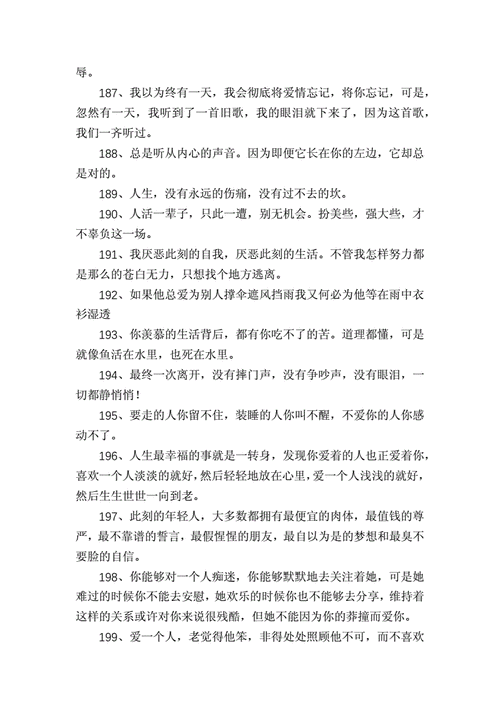 辱。

187、我以为终有一天，我会彻底将爱情忘记，将你忘记，可是，忽然有一天，我听到了一首旧歌，我的眼泪就下来了，因为这首歌，我们一齐听过。

188、总是听从内心的声音。因为即便它长在你的左边，它却总是对的。

189、人生，没有永远的伤痛，没有过不去的坎。

190、人活一辈子，只此一遭，别无机会。扮美些，强大些，才不辜负这一场。

191、我厌恶此刻的自我，厌恶此刻的生活。不管我怎样努力都是那么的苍白无力，只想找个地方逃离。

192、如果他总爱为别人撑伞遮风挡雨我又何必为他等在雨中衣衫湿透

193、你羡慕的生活背后，都有你吃不了的苦。道理都懂，可是就像鱼活在水里，也死在水里。

194、最终一次离开，没有摔门声，没有争吵声，没有眼泪，一切都静悄悄！

195、要走的人你留不住，装睡的人你叫不醒，不爱你的人你感动不了。

196、人生最幸福的事就是一转身，发现你爱着的人也正爱着你，喜欢一个人淡淡的就好，然后轻轻地放在心里，爱一个人浅浅的就好，然后生生世世一向到老。

197、此刻的年轻人，大多数都拥有最便宜的肉体，最值钱的尊严，最不靠谱的誓言，最假惺惺的朋友，最自以为是的梦想和最臭不要脸的自信。

198、你能够对一个人痴迷，你能够默默地去关注着她，可是她难过的时候你不能去安慰，她欢乐的时候你也不能够去分享，维持着这样的关系或许对你来说很残酷，但她不能因为你的莽撞而爱你。

199、爱一个人，老觉得他笨，非得处处照顾他不可，而不喜欢